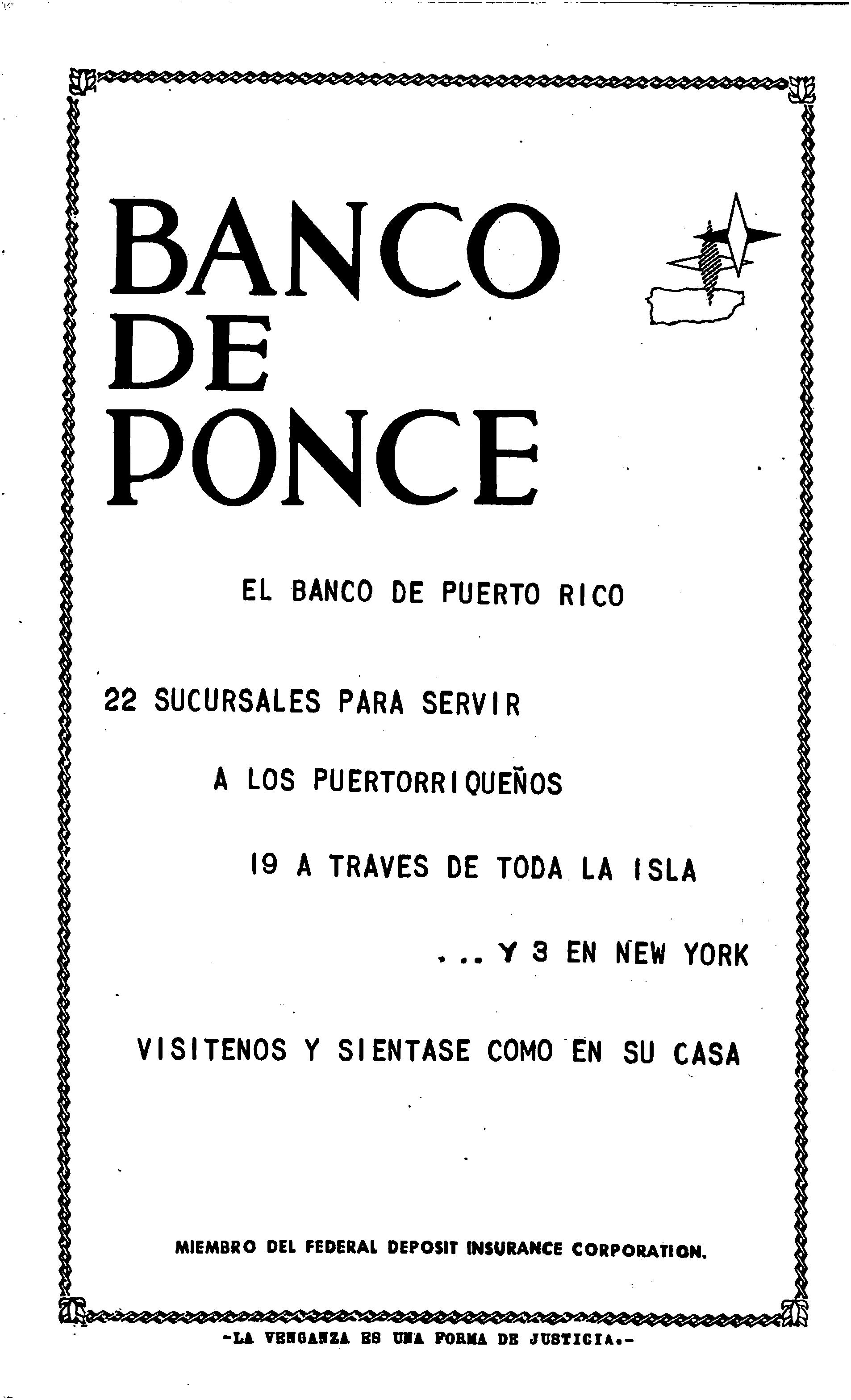 BANCO DE PONCE

EL BANCO DE PUERTO RICO

22 SUCURSALES PARA SERVIR

A LOS PUERTORRIQUEÑOS

19 A TRAVES DE TODA LA ISLA

... Y 3 EN NEW YORK

VISITENOS Y SIENTASE COMO EN SU CASA

MIEMBRO DEL FEDERAL DEPOSIT INSURANCE CORPORATION.

-LA VENGANZA ES UNA FORMA DE JUSTICIA.-